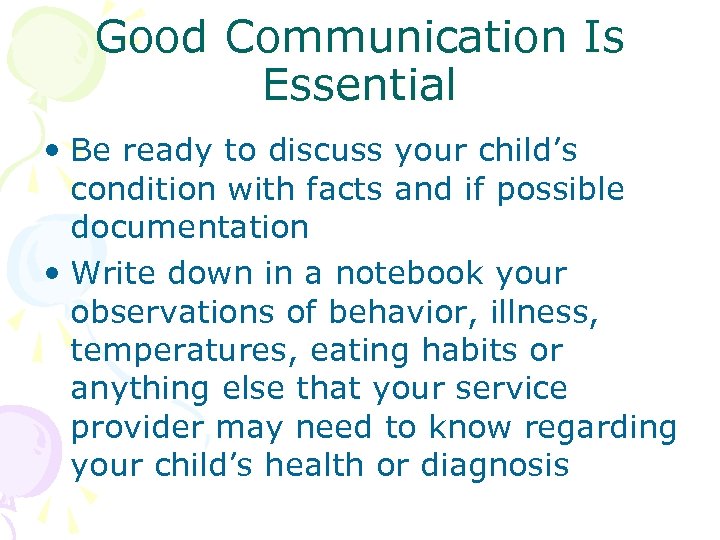 Good Communication Is Essential

• Be ready to discuss your child’s condition with facts and if possible documentation

• Write down in a notebook your observations of behavior, illness, temperatures, eating habits or anything else that your service provider may need to know regarding your child’s health or diagnosis